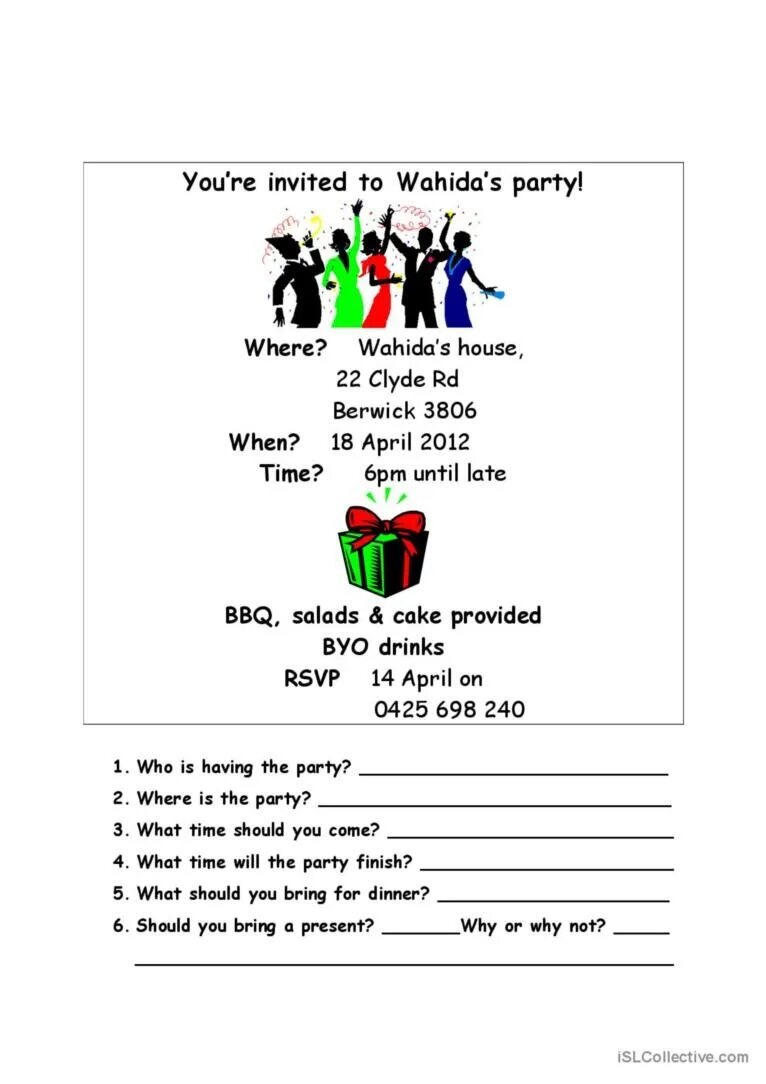 You're invited to Wahida's party!

Where? Wahida's house,
22 Clyde Rd
Berwick 3806
When? 18 April 2012
Time? 6pm until late

BBQ, salads & cake provided
BYO drinks
RSVP 14 April on
0425 698 240

1. Who is having the party? ____
2. Where is the party? ____
3. What time should you come? ____
4. What time will the party finish? ____
5. What should you bring for dinner? ____
6. Should you bring a present? ____ Why or why not? ____
____

iSLCollective.com